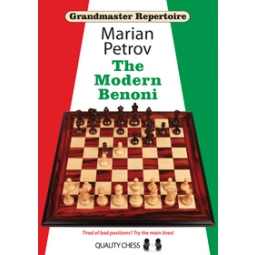 Grandmaster Repertoire

Marian Petrov

The Modern Benoni

Tired of bad positions? Try the main lines!

QUALITY CHESS